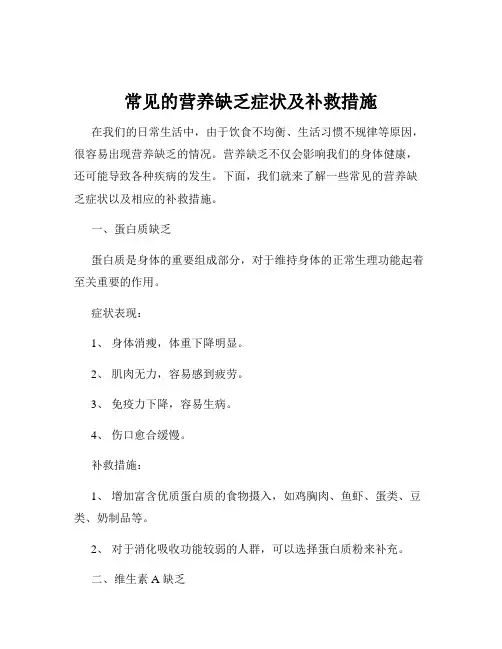 常见的营养缺乏症状及补救措施

在我们的日常生活中，由于饮食不均衡、生活习惯不规律等原因，很容易出现营养缺乏的情况。营养缺乏不仅会影响我们的身体健康，还可能导致各种疾病的发生。下面，我们就来了解一些常见的营养缺乏症状以及相应的补救措施。

一、蛋白质缺乏

蛋白质是身体的重要组成部分，对于维持身体的正常生理功能起着至关重要的作用。

症状表现：

1、 身体消瘦，体重下降明显。

2、 肌肉无力，容易感到疲劳。

3、 免疫力下降，容易生病。

4、 伤口愈合缓慢。

补救措施：

1、 增加富含优质蛋白质的食物摄入，如鸡胸肉、鱼虾、蛋类、豆类、奶制品等。

2、 对于消化吸收功能较弱的人群，可以选择蛋白质粉来补充。

二、维生素 A 缺乏